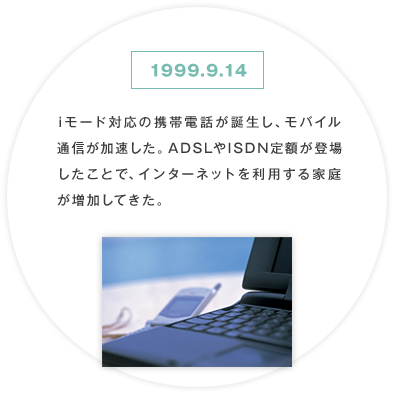 1999.9.14

iモード対応の携帯電話が誕生し、モバイル通信が加速した。ADSLやISDN定額が登場したことで、インターネットを利用する家庭が増加してきた。